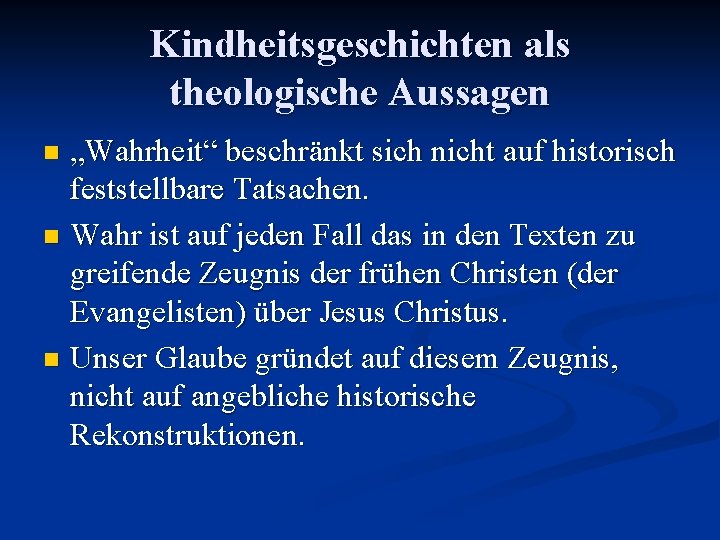 Kindheitsgeschichten als theologische Aussagen

„Wahrheit“ beschränkt sich nicht auf historisch feststellbare Tatsachen.

Wahr ist auf jeden Fall das in den Texten zu greifende Zeugnis der frühen Christen (der Evangelisten) über Jesus Christus.

Unser Glaube gründet auf diesem Zeugnis, nicht auf angebliche historische Rekonstruktionen.